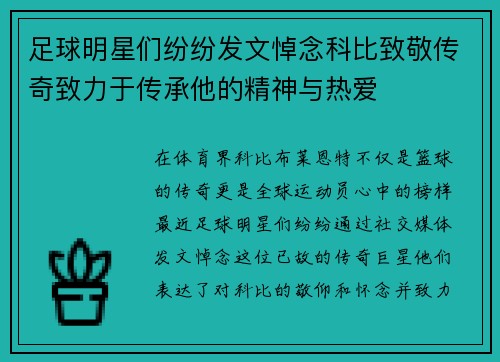 足球明星们纷纷发文悼念科比致敬传奇致力于传承他的精神与热爱

在体育界科比布莱恩特不仅是篮球的传奇更是全球运动员心中的榜样最近足球明星们纷纷通过社交媒体发文悼念这位已故的传奇巨星他们表达了对科比的敬仰和怀念并致力